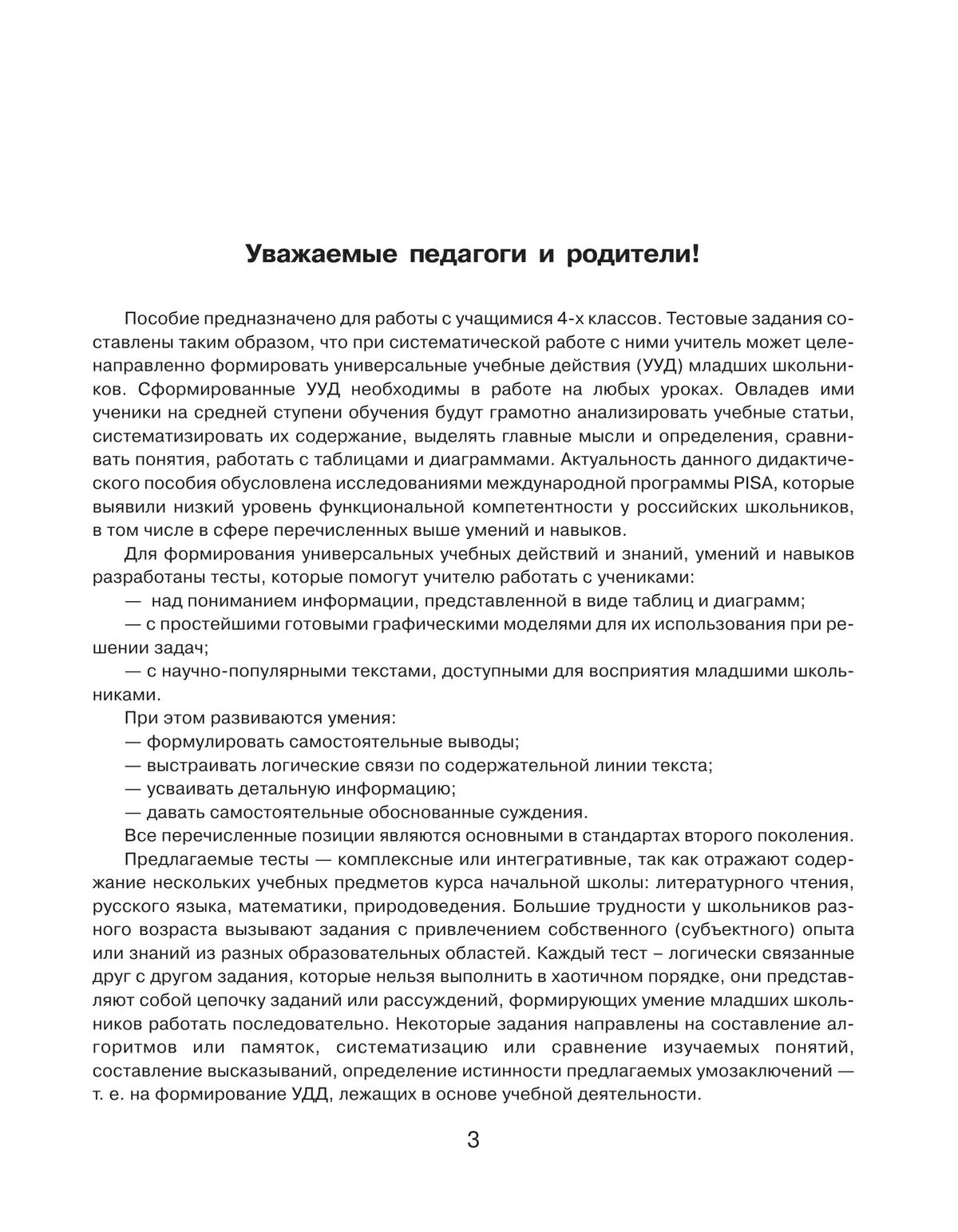 Уважаемые педагоги и родители!

Пособие предназначено для работы с учащимися 4-х классов. Тестовые задания составлены таким образом, что при систематической работе с ними учитель может целенаправленно формировать универсальные учебные действия (УУД) младших школьников. Сформированные УУД необходимы в работе на любых уроках. Овладев ими ученики на средней ступени обучения будут грамотно анализировать учебные статьи, систематизировать их содержание, выделять главные мысли и определения, сравнивать понятия, работать с таблицами и диаграммами. Актуальность данного дидактического пособия обусловлена исследованиями международной программы PISA, которые выявили низкий уровень функциональной компетентности у российских школьников, в том числе в сфере перечисленных выше умений и навыков.

Для формирования универсальных учебных действий и знаний, умений и навыков разработаны тесты, которые помогут учителю работать с учениками:

— над пониманием информации, представленной в виде таблиц и диаграмм;

— с простейшими готовыми графическими моделями для их использования при решении задач;

— с научно-популярными текстами, доступными для восприятия младшими школьниками.

При этом развиваются умения:

— формулировать самостоятельные выводы;

— выстраивать логические связи по содержательной линии текста;

— усваивать детальную информацию;

— давать самостоятельные обоснованные суждения.

Все перечисленные позиции являются основными в стандартах второго поколения.

Предлагаемые тесты — комплексные или интегративные, так как отражают содержание нескольких учебных предметов курса начальной школы: литературного чтения, русского языка, математики, природоведения. Большие трудности у школьников разного возраста вызывают задания с привлечением собственного (субъектного) опыта или знаний из разных образовательных областей. Каждый тест – логически связанные друг с другом задания, которые нельзя выполнить в хаотичном порядке, они представляют собой цепочку заданий или рассуждений, формирующих умение младших школьников работать последовательно. Некоторые задания направлены на составление алгоритмов или памяток, систематизацию или сравнение изучаемых понятий, составление высказываний, определение истинности предлагаемых умозаключений — т. е. на формирование УДД, лежащих в основе учебной деятельности.

3